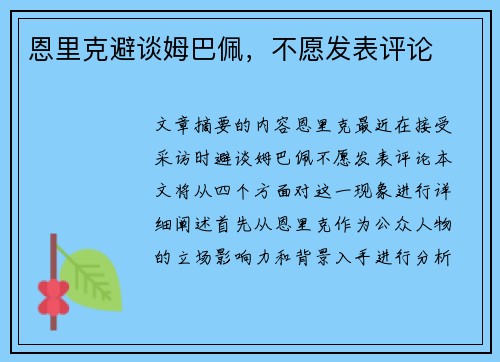 恩里克避谈姆巴佩，不愿发表评论

文章摘要的内容恩里克最近在接受采访时避谈姆巴佩不愿发表评论本文将从四个方面对这一现象进行详细阐述首先从恩里克作为公众人物的立场影响力和背景入手进行分析